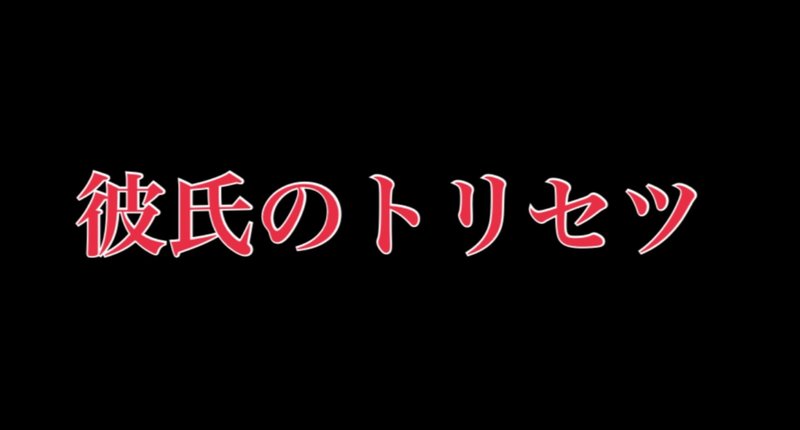 彼氏のトリセツ